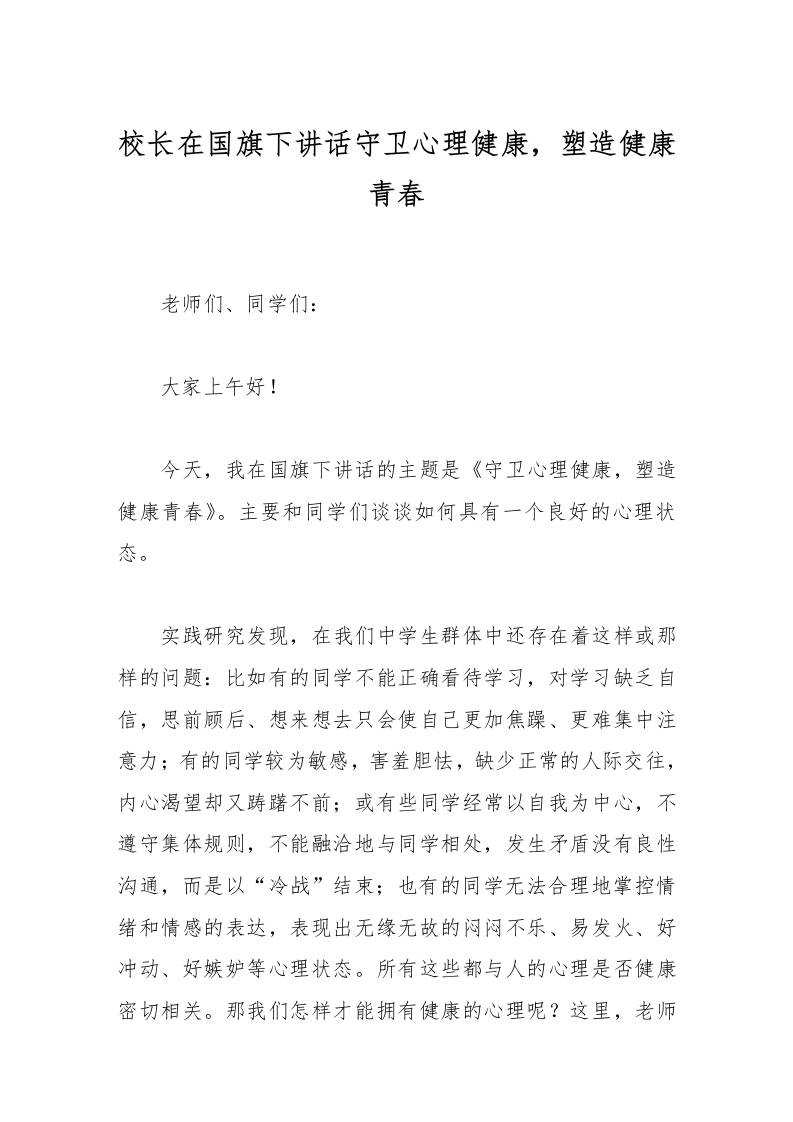 校长在国旗下讲话守卫心理健康，塑造健康青春

老师们、同学们：

大家上午好！

今天，我在国旗下讲话的主题是《守卫心理健康，塑造健康青春》。主要和同学们谈谈如何具有一个良好的心理状态。

实践研究发现，在我们中学生群体中还存在着这样或那样的问题：比如有的同学不能正确看待学习，对学习缺乏自信，思前顾后、想来想去只会使自己更加焦躁、更难集中注意力；有的同学较为敏感，害羞胆怯，缺少正常的人际交往，内心渴望却又踌躇不前；或有些同学经常以自我为中心，不遵守集体规则，不能融洽地与同学相处，发生矛盾没有良性沟通，而是以“冷战”结束；也有的同学无法合理地掌控情绪和情感的表达，表现出无缘无故的闷闷不乐、易发火、好冲动、好嫉妒等心理状态。所有这些都与人的心理是否健康密切相关。那我们怎样才能拥有健康的心理呢？这里，老师